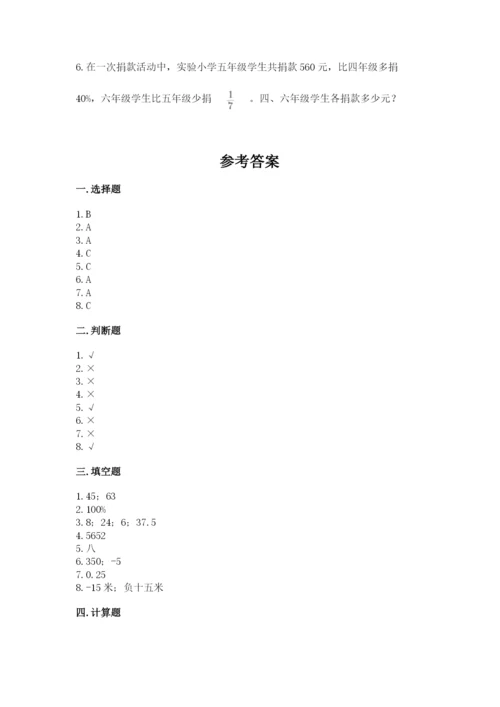 6. 在一次捐款活动中，实验小学五年级学生共捐款 560 元，比四年级多捐 40%，六年级学生比五年级少捐 $\frac{1}{7}$ 。四、六年级学生各捐款多少元？

参考答案

一. 选择题

1. B
2. A
3. A
4. C
5. C
6. A
7. A
8. C

二. 判断题

1. √
2. ×
3. ×
4. ×
5. √
6. ×
7. ×
8. √

三. 填空题

1. 45；63
2. 100%
3. 8；24；6；37.5
4. 5652
5. 八
6. 350；-5
7. 0.25
8. -15 米；负十五米

四. 计算题